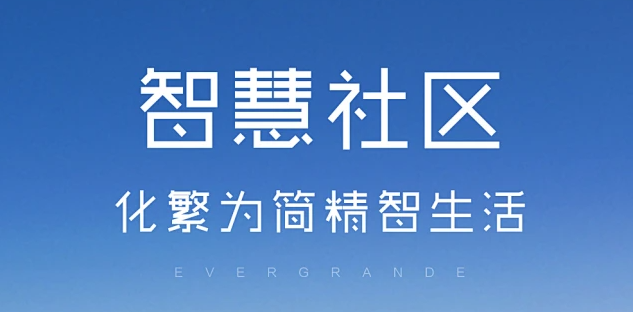 智慧社区

化繁为简精智生活

EVERGRANDE